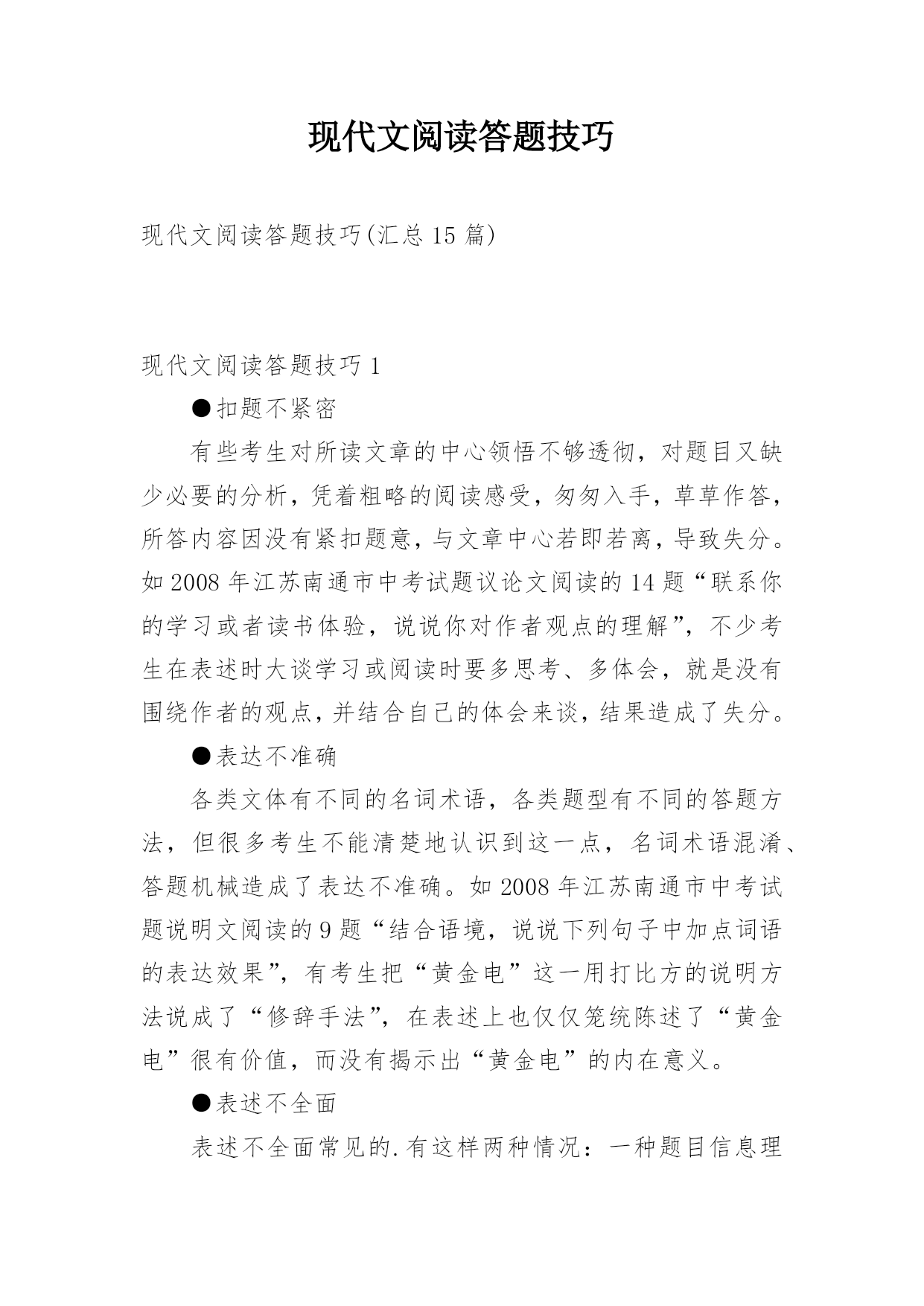 现代文阅读答题技巧

现代文阅读答题技巧(汇总15篇)

现代文阅读答题技巧1

●扣题不紧密

有些考生对所读文章的中心领悟不够透彻，对题目又缺少必要的分析，凭着粗略的阅读感受，匆匆入手，草草作答，所答内容因没有紧扣题意，与文章中心若即若离，导致失分。如2008年江苏南通市中考试题议论文阅读的14题“联系你的学习或者读书体验，说说你对作者观点的理解”，不少考生在表述时大谈学习或阅读时要多思考、多体会，就是没有围绕作者的观点，并结合自己的体会来谈，结果造成了失分。

●表达不准确

各类文体有不同的名词术语，各类题型有不同的答题方法，但很多考生不能清楚地认识到这一点，名词术语混淆、答题机械造成了表达不准确。如2008年江苏南通市中考试题说明文阅读的9题“结合语境，说说下列句子中加点词语的表达效果”，有考生把“黄金电”这一用打比方的说明方法说成了“修辞手法”，在表述上也仅仅笼统陈述了“黄金电”很有价值，而没有揭示出“黄金电”的内在意义。

●表述不全面

表述不全面常见的.有这样两种情况：一种题目信息理